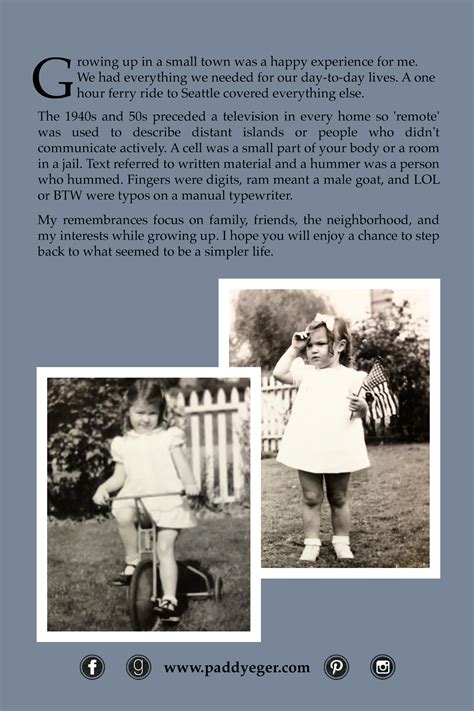 Growing up in a small town was a happy experience for me. We had everything we needed for our day-to-day lives. A one hour ferry ride to Seattle covered everything else.

The 1940s and 50s preceded a television in every home so 'remote' was used to describe distant islands or people who didn't communicate actively. A cell was a small part of your body or a room in a jail. Text referred to written material and a hummer was a person who hummed. Fingers were digits, ram meant a male goat, and LOL or BTW were typos on a manual typewriter.

My remembrances focus on family, friends, the neighborhood, and my interests while growing up. I hope you will enjoy a chance to step back to what seemed to be a simpler life.

www.paddyeger.com